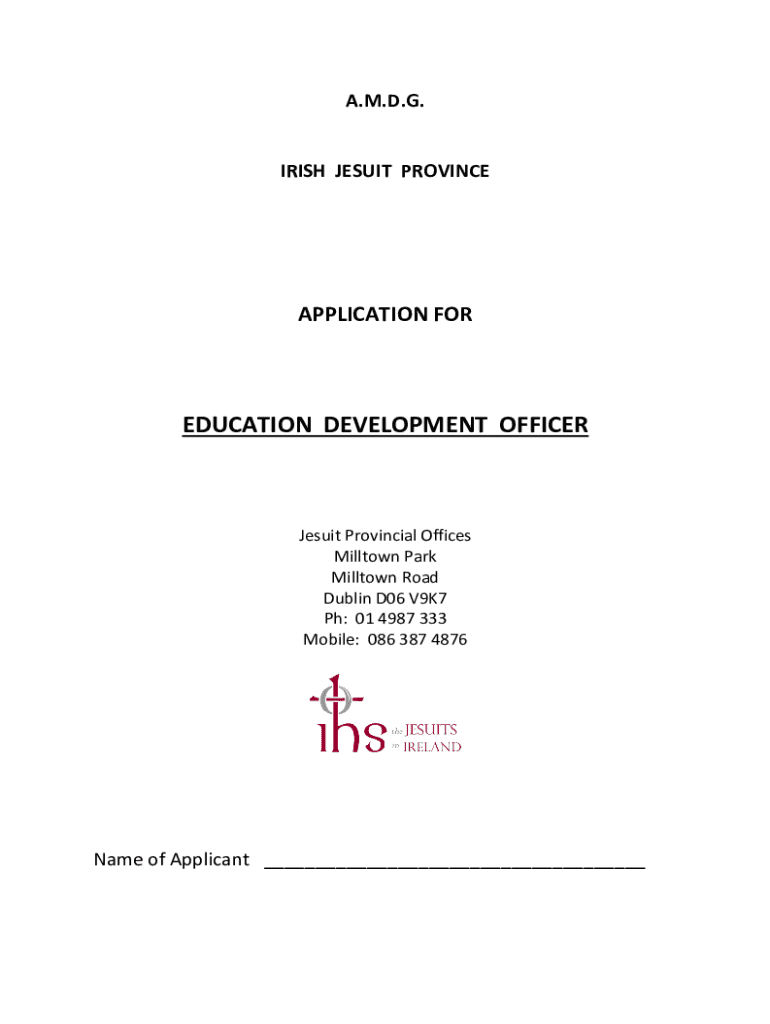 A.M.D.G.

IRISH JESUIT PROVINCE

APPLICATION FOR

EDUCATION DEVELOPMENT OFFICER

Jesuit Provincial Offices
Milltown Park
Milltown Road
Dublin D06 V9K7
Ph: 01 4987 333
Mobile: 086 387 4876

ihs the JESUITS in IRELAND

Name of Applicant ______________________________________